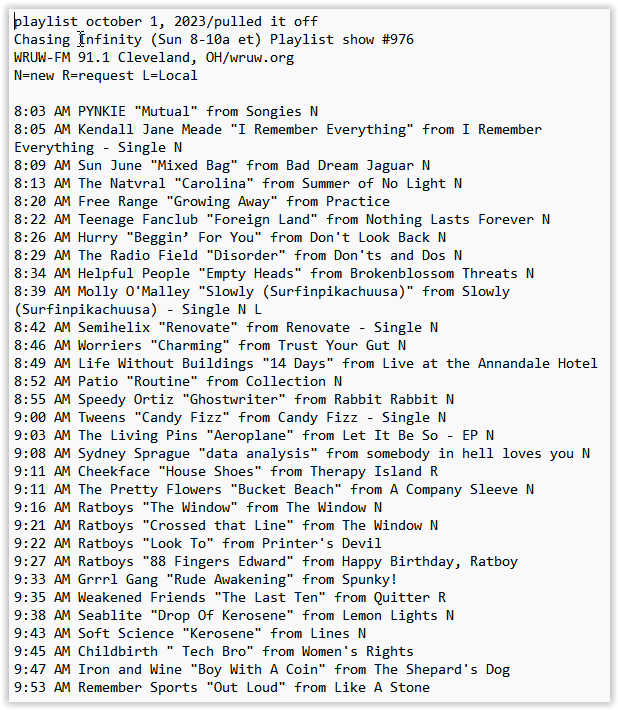 playlist october 1, 2023/pulled it off
Chasing Infinity (Sun 8-10a et) Playlist show #976
WRUW-FM 91.1 Cleveland, OH/wruw.org
N=new R=request L=Local

8:03 AM PYNKIE "Mutual" from Songies N
8:05 AM Kendall Jane Meade "I Remember Everything" from I Remember Everything - Single N
8:09 AM Sun June "Mixed Bag" from Bad Dream Jaguar N
8:13 AM The Natvral "Carolina" from Summer of No Light N
8:20 AM Free Range "Growing Away" from Practice
8:22 AM Teenage Fanclub "Foreign Land" from Nothing Lasts Forever N
8:26 AM Hurry "Beggin' For You" from Don't Look Back N
8:29 AM The Radio Field "Disorder" from Don'ts and Dos N
8:34 AM Helpful People "Empty Heads" from Brokenblossom Threats N
8:39 AM Molly O'Malley "Slowly (Surfinpikachuusa)" from Slowly (Surfinpikachuusa) - Single N L
8:42 AM Semihelix "Renovate" from Renovate - Single N
8:46 AM Worriers "Charming" from Trust Your Gut N
8:49 AM Life Without Buildings "14 Days" from Live at the Annandale Hotel
8:52 AM Patio "Routine" from Collection N
8:55 AM Speedy Ortiz "Ghostwriter" from Rabbit Rabbit N
9:00 AM Tweens "Candy Fizz" from Candy Fizz - Single N
9:03 AM The Living Pins "Aeroplane" from Let It Be So - EP N
9:08 AM Sydney Sprague "data analysis" from somebody in hell loves you N
9:11 AM Cheekface "House Shoes" from Therapy Island R
9:11 AM The Pretty Flowers "Bucket Beach" from A Company Sleeve N
9:16 AM Ratboys "The Window" from The Window N
9:21 AM Ratboys "Crossed that Line" from The Window N
9:22 AM Ratboys "Look To" from Printer's Devil
9:27 AM Ratboys "88 Fingers Edward" from Happy Birthday, Ratboy
9:33 AM Grrrl Gang "Rude Awakening" from Spunky!
9:35 AM Weakened Friends "The Last Ten" from Quitter R
9:38 AM Seablite "Drop Of Kerosene" from Lemon Lights N
9:43 AM Soft Science "Kerosene" from Lines N
9:45 AM Childbirth " Tech Bro" from Women's Rights
9:47 AM Iron and Wine "Boy With A Coin" from The Shepard's Dog
9:53 AM Remember Sports "Out Loud" from Like A Stone